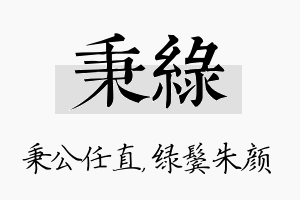 秉綠

秉公任直,绿鬓朱颜